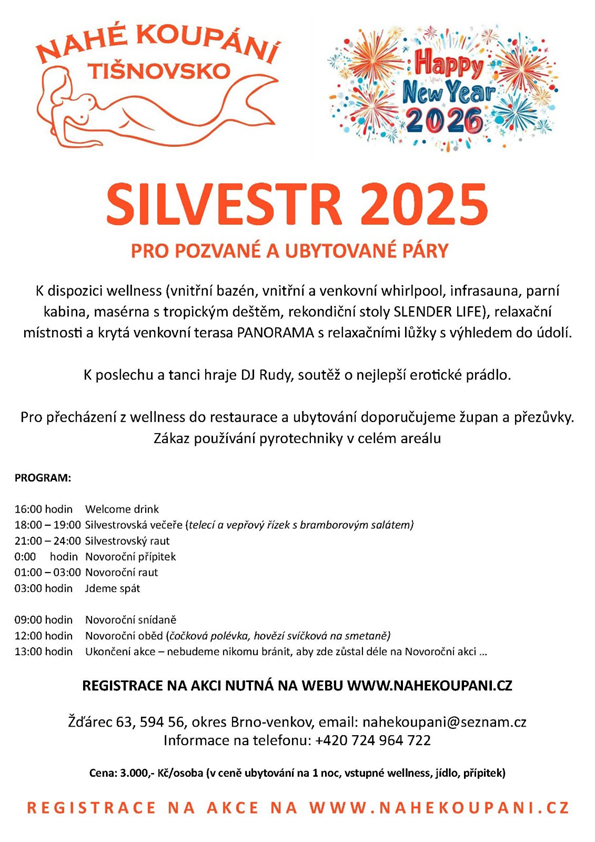 NAHÉ KOUPÁNÍ
TIŠNOVSKO

Happy New Year 2026

SILVESTR 2025

PRO POZVANÉ A UBYTOVANÉ PÁRY

K dispozici wellness (vnitřní bazén, vnitřní a venkovní whirlpool, infrasauna, parní kabina, masérna s tropickým deštěm, rekondiční stoly SLENDER LIFE), relaxační místnosti a krytá venkovní terasa PANORAMA s relaxačními lůžky s výhledem do údolí.

K poslechu a tanci hraje DJ Rudy, soutěž o nejlepší erotické prádlo.

Pro přecházení z wellness do restaurace a ubytování doporučujeme župan a přezůvky. Zákaz používání pyrotechniky v celém areálu

PROGRAM:

16:00 hodin Welcome drink
18:00 – 19:00 Silvestrovská večeře (telecí a vepřový řízek s bramborovým salátem)
21:00 – 24:00 Silvestrovský raut
0:00 hodin Novoroční přípitek
01:00 – 03:00 Novoroční raut
03:00 hodin Jdeme spát

09:00 hodin Novoroční snídaně
12:00 hodin Novoroční oběd (čočková polévka, hovězí svíčková na smetaně)
13:00 hodin Ukončení akce – nebudeme nikomu bránit, aby zde zůstal déle na Novoroční akci ...

REGISTRACE NA AKCI NUTNÁ NA WEBU WWW.NAHEKOUPANI.CZ

Žďárec 63, 594 56, okres Brno-venkov, email: nahekoupani@seznam.cz
Informace na telefonu: +420 724 964 722

Cena: 3.000,- Kč/osoba (v ceně ubytování na 1 noc, vstupné wellness, jídlo, přípitek)

REGISTRACE NA AKCE NA WWW.NAHEKOUPANI.CZ